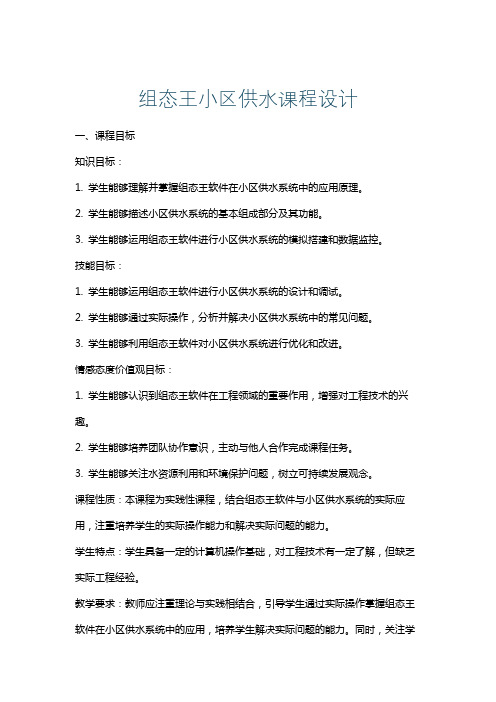 组态王小区供水课程设计

一、课程目标

知识目标：

1. 学生能够理解并掌握组态王软件在小区供水系统中的应用原理。

2. 学生能够描述小区供水系统的基本组成部分及其功能。

3. 学生能够运用组态王软件进行小区供水系统的模拟搭建和数据监控。

技能目标：

1. 学生能够运用组态王软件进行小区供水系统的设计和调试。

2. 学生能够通过实际操作，分析并解决小区供水系统中的常见问题。

3. 学生能够利用组态王软件对小区供水系统进行优化和改进。

情感态度价值观目标：

1. 学生能够认识到组态王软件在工程领域的重要作用，增强对工程技术的兴趣。

2. 学生能够培养团队协作意识，主动与他人合作完成课程任务。

3. 学生能够关注水资源利用和环境保护问题，树立可持续发展观念。

课程性质：本课程为实践性课程，结合组态王软件与小区供水系统的实际应用，注重培养学生的实际操作能力和解决实际问题的能力。

学生特点：学生具备一定的计算机操作基础，对工程技术有一定了解，但缺乏实际工程经验。

教学要求：教师应注重理论与实践相结合，引导学生通过实际操作掌握组态王软件在小区供水系统中的应用，培养学生解决实际问题的能力。同时，关注学